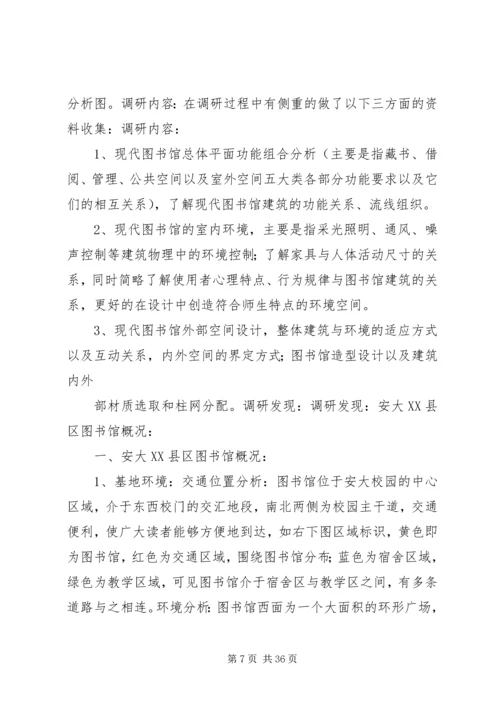 分析图。调研内容：在调研过程中有侧重的做了以下三方面的资料收集：调研内容：

1、现代图书馆总体平面功能组合分析（主要是指藏书、借阅、管理、公共空间以及室外空间五大类各部分功能要求以及它们的相互关系），了解现代图书馆建筑的功能关系、流线组织。

2、现代图书馆的室内环境，主要是指采光照明、通风、噪声控制等建筑物理中的环境控制；了解家具与人体活动尺寸的关系，同时简略了解使用者心理特点、行为规律与图书馆建筑的关系，更好的在设计中创造符合师生特点的环境空间。

3、现代图书馆外部空间设计，整体建筑与环境的适应方式以及互动关系，内外空间的界定方式；图书馆造型设计以及建筑内外

部材质选取和柱网分配。调研发现：调研发现：安大XX县区图书馆概况：

一、安大XX县区图书馆概况：

1、基地环境：交通位置分析：图书馆位于安大校园的中心区域，介于东西校门的交汇地段，南北两侧为校园主干道，交通便利，使广大读者能够方便地到达，如右下图区域标识，黄色即为图书馆，红色为交通区域，围绕图书馆分布；蓝色为宿舍区域，绿色为教学区域，可见图书馆介于宿舍区与教学区之间，有多条道路与之相连。环境分析：图书馆西面为一个大面积的环形广场，

第7页 共36页